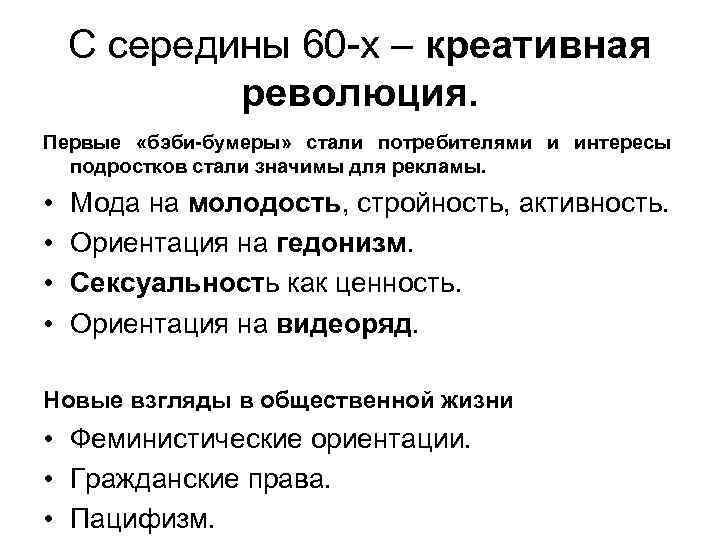 С середины 60-х – креативная революция.

Первые «бэби-бумеры» стали потребителями и интересы подростков стали значимы для рекламы.

• Мода на молодость, стройность, активность.
• Ориентация на гедонизм.
• Сексуальность как ценность.
• Ориентация на видеоряд.

Новые взгляды в общественной жизни

• Феминистические ориентации.
• Гражданские права.
• Пацифизм.